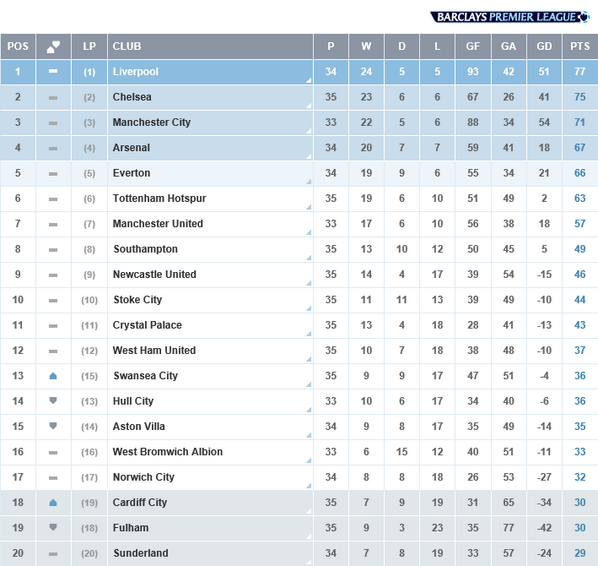 BARCLAYS PREMIER LEAGUE

| POS | | LP | CLUB | P | W | D | L | GF | GA | GD | PTS |
|---|---|---|---|---|---|---|---|---|---|---|---|
| 1 | | (1) | Liverpool | 34 | 24 | 5 | 5 | 93 | 42 | 51 | 77 |
| 2 | | (2) | Chelsea | 35 | 23 | 6 | 6 | 67 | 26 | 41 | 75 |
| 3 | | (3) | Manchester City | 33 | 22 | 5 | 6 | 88 | 34 | 54 | 71 |
| 4 | | (4) | Arsenal | 34 | 20 | 7 | 7 | 59 | 41 | 18 | 67 |
| 5 | | (5) | Everton | 34 | 19 | 9 | 6 | 55 | 34 | 21 | 66 |
| 6 | | (6) | Tottenham Hotspur | 35 | 19 | 6 | 10 | 51 | 49 | 2 | 63 |
| 7 | | (7) | Manchester United | 33 | 17 | 6 | 10 | 56 | 38 | 18 | 57 |
| 8 | | (8) | Southampton | 35 | 13 | 10 | 12 | 50 | 45 | 5 | 49 |
| 9 | | (9) | Newcastle United | 35 | 14 | 4 | 17 | 39 | 54 | -15 | 46 |
| 10 | | (10) | Stoke City | 35 | 11 | 11 | 13 | 39 | 49 | -10 | 44 |
| 11 | | (11) | Crystal Palace | 35 | 13 | 4 | 18 | 28 | 41 | -13 | 43 |
| 12 | | (12) | West Ham United | 35 | 10 | 7 | 18 | 38 | 48 | -10 | 37 |
| 13 | | (15) | Swansea City | 35 | 9 | 9 | 17 | 47 | 51 | -4 | 36 |
| 14 | | (13) | Hull City | 33 | 10 | 6 | 17 | 34 | 40 | -6 | 36 |
| 15 | | (14) | Aston Villa | 34 | 9 | 8 | 17 | 35 | 49 | -14 | 35 |
| 16 | | (16) | West Bromwich Albion | 33 | 6 | 15 | 12 | 40 | 51 | -11 | 33 |
| 17 | | (17) | Norwich City | 34 | 8 | 8 | 18 | 26 | 53 | -27 | 32 |
| 18 | | (19) | Cardiff City | 35 | 7 | 9 | 19 | 31 | 65 | -34 | 30 |
| 19 | | (18) | Fulham | 35 | 9 | 3 | 23 | 35 | 77 | -42 | 30 |
| 20 | | (20) | Sunderland | 34 | 7 | 8 | 19 | 33 | 57 | -24 | 29 |